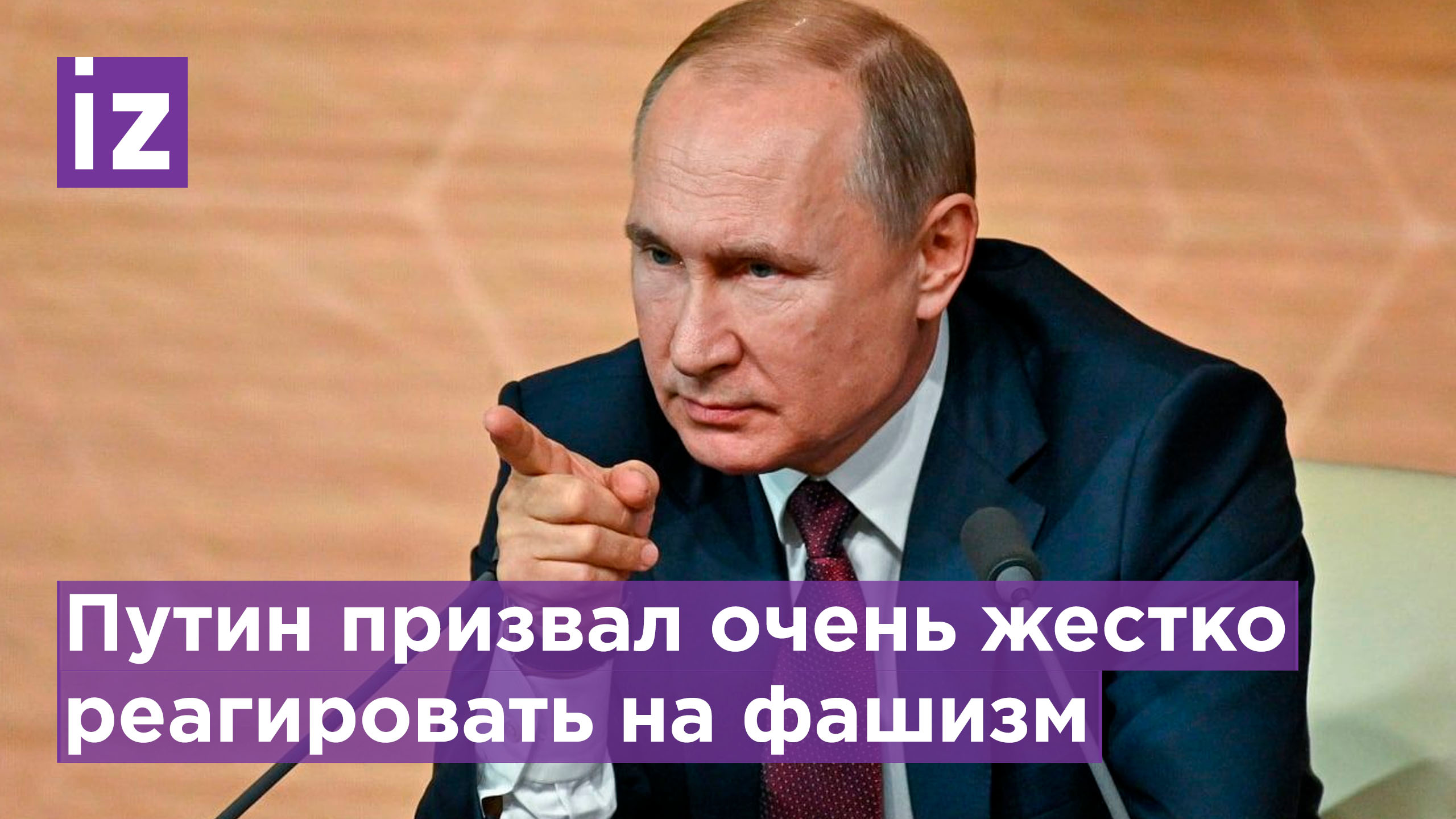 iz

Путин призвал очень жестко реагировать на фашизм